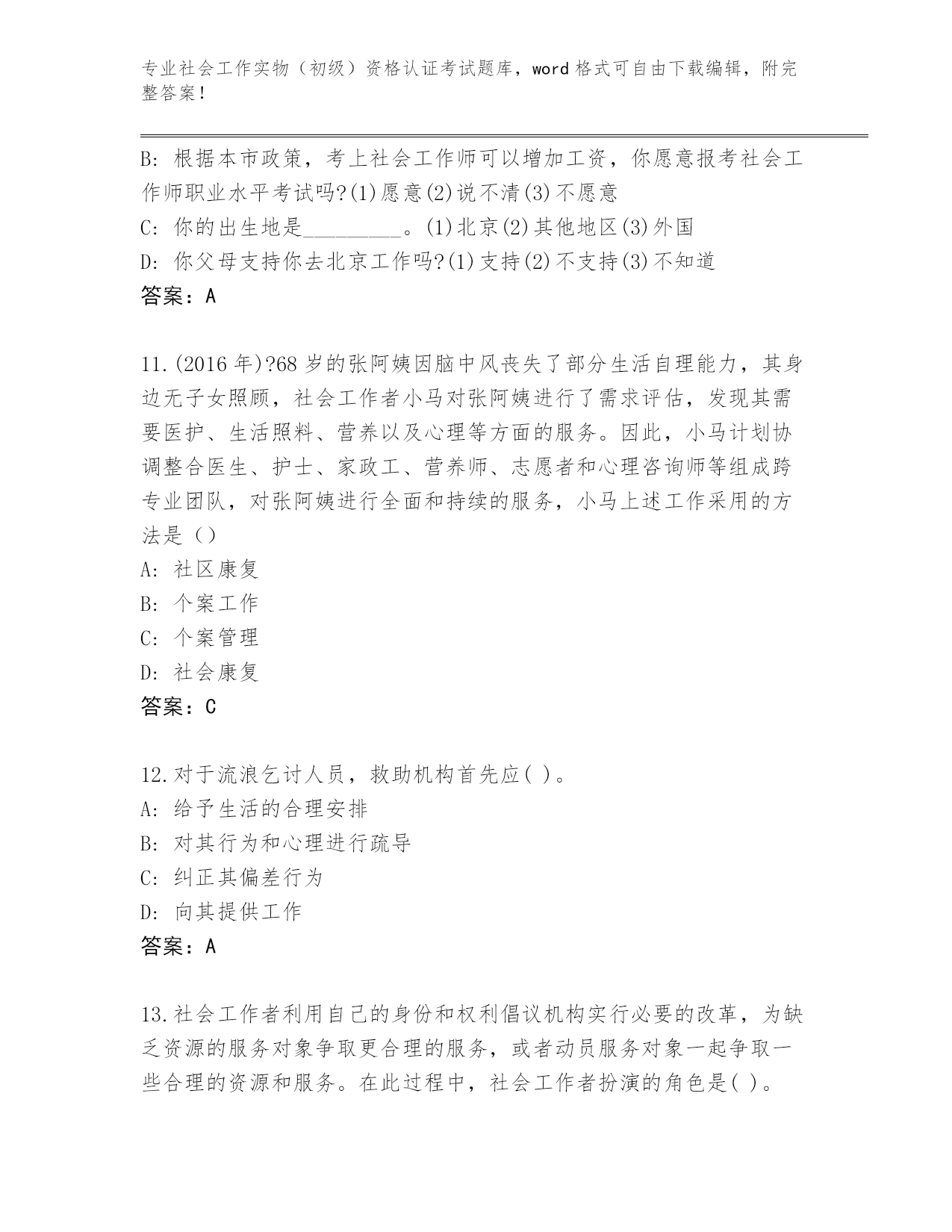 专业社会工作实物（初级）资格认证考试题库，word 格式可自由下载编辑，附完整答案！

B: 根据本市政策，考上社会工作师可以增加工资，你愿意报考社会工作师职业水平考试吗?(1)愿意(2)说不清(3)不愿意
C: 你的出生地是_________。(1)北京(2)其他地区(3)外国
D: 你父母支持你去北京工作吗?(1)支持(2)不支持(3)不知道
答案：A

11.(2016 年)?68 岁的张阿姨因脑中风丧失了部分生活自理能力，其身边无子女照顾，社会工作者小马对张阿姨进行了需求评估，发现其需要医护、生活照料、营养以及心理等方面的服务。因此，小马计划协调整合医生、护士、家政工、营养师、志愿者和心理咨询师等组成跨专业团队，对张阿姨进行全面和持续的服务，小马上述工作采用的方法是（）
A: 社区康复
B: 个案工作
C: 个案管理
D: 社会康复
答案：C

12.对于流浪乞讨人员，救助机构首先应( )。
A: 给予生活的合理安排
B: 对其行为和心理进行疏导
C: 纠正其偏差行为
D: 向其提供工作
答案：A

13.社会工作者利用自己的身份和权利倡议机构实行必要的改革，为缺乏资源的服务对象争取更合理的服务，或者动员服务对象一起争取一些合理的资源和服务。在此过程中，社会工作者扮演的角色是( )。